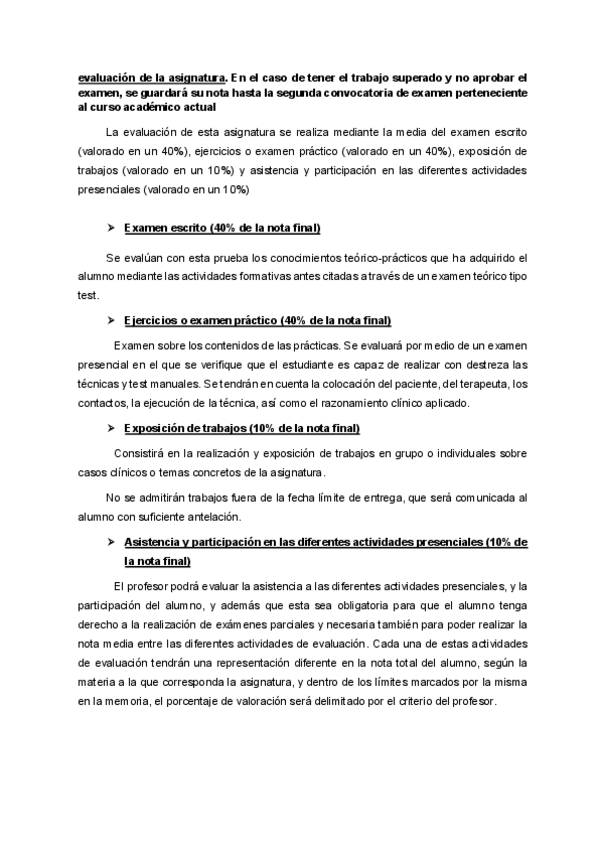 evaluación de la asignatura. En el caso de tener el trabajo superado y no aprobar el examen, se guardará su nota hasta la segunda convocatoria de examen perteneciente al curso académico actual

La evaluación de esta asignatura se realiza mediante la media del examen escrito (valorado en un 40%), ejercicios o examen práctico (valorado en un 40%), exposición de trabajos (valorado en un 10%) y asistencia y participación en las diferentes actividades presenciales (valorado en un 10%)

➤ Examen escrito (40% de la nota final)

Se evalúan con esta prueba los conocimientos teórico-prácticos que ha adquirido el alumno mediante las actividades formativas antes citadas a través de un examen teórico tipo test.

➤ Ejercicios o examen práctico (40% de la nota final)

Examen sobre los contenidos de las prácticas. Se evaluará por medio de un examen presencial en el que se verifique que el estudiante es capaz de realizar con destreza las técnicas y test manuales. Se tendrán en cuenta la colocación del paciente, del terapeuta, los contactos, la ejecución de la técnica, así como el razonamiento clínico aplicado.

➤ Exposición de trabajos (10% de la nota final)

Consistirá en la realización y exposición de trabajos en grupo o individuales sobre casos clínicos o temas concretos de la asignatura.

No se admitirán trabajos fuera de la fecha límite de entrega, que será comunicada al alumno con suficiente antelación.

➤ Asistencia y participación en las diferentes actividades presenciales (10% de la nota final)

El profesor podrá evaluar la asistencia a las diferentes actividades presenciales, y la participación del alumno, y además que esta sea obligatoria para que el alumno tenga derecho a la realización de exámenes parciales y necesaria también para poder realizar la nota media entre las diferentes actividades de evaluación. Cada una de estas actividades de evaluación tendrán una representación diferente en la nota total del alumno, según la materia a la que corresponda la asignatura, y dentro de los límites marcados por la misma en la memoria, el porcentaje de valoración será delimitado por el criterio del profesor.